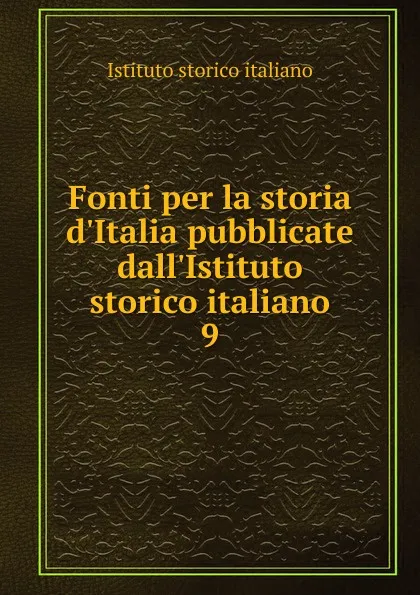 Istituto storico italiano

Fonti per la storia d'Italia pubblicate dall'Istituto storico italiano
9